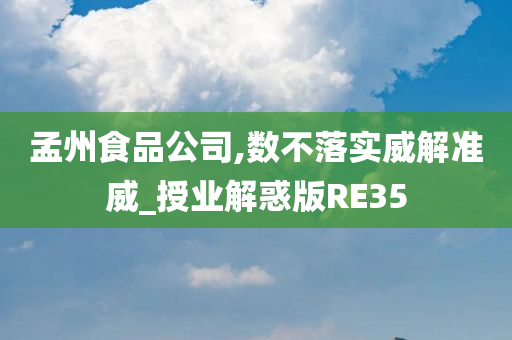 孟州食品公司,数不落实威解准威_授业解惑版RE35